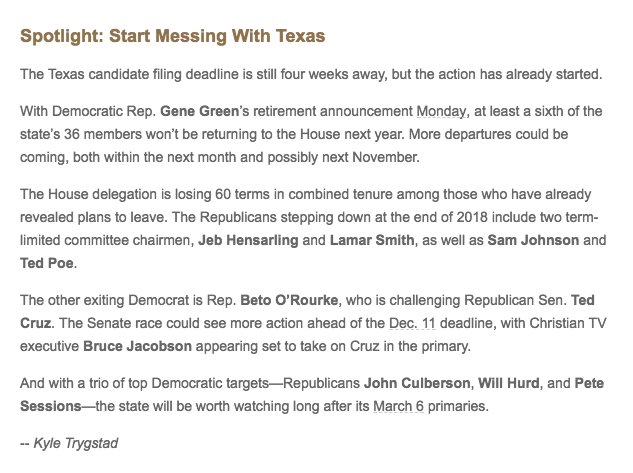 Spotlight: Start Messing With Texas

The Texas candidate filing deadline is still four weeks away, but the action has already started.

With Democratic Rep. Gene Green's retirement announcement Monday, at least a sixth of the state's 36 members won't be returning to the House next year. More departures could be coming, both within the next month and possibly next November.

The House delegation is losing 60 terms in combined tenure among those who have already revealed plans to leave. The Republicans stepping down at the end of 2018 include two term-limited committee chairmen, Jeb Hensarling and Lamar Smith, as well as Sam Johnson and Ted Poe.

The other exiting Democrat is Rep. Beto O'Rourke, who is challenging Republican Sen. Ted Cruz. The Senate race could see more action ahead of the Dec. 11 deadline, with Christian TV executive Bruce Jacobson appearing set to take on Cruz in the primary.

And with a trio of top Democratic targets—Republicans John Culberson, Will Hurd, and Pete Sessions—the state will be worth watching long after its March 6 primaries.

-- Kyle Trygstad